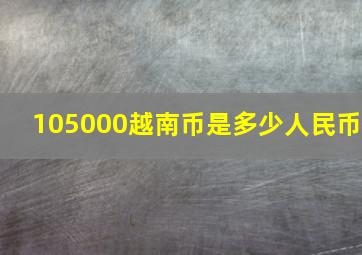 105000越南币是多少人民币